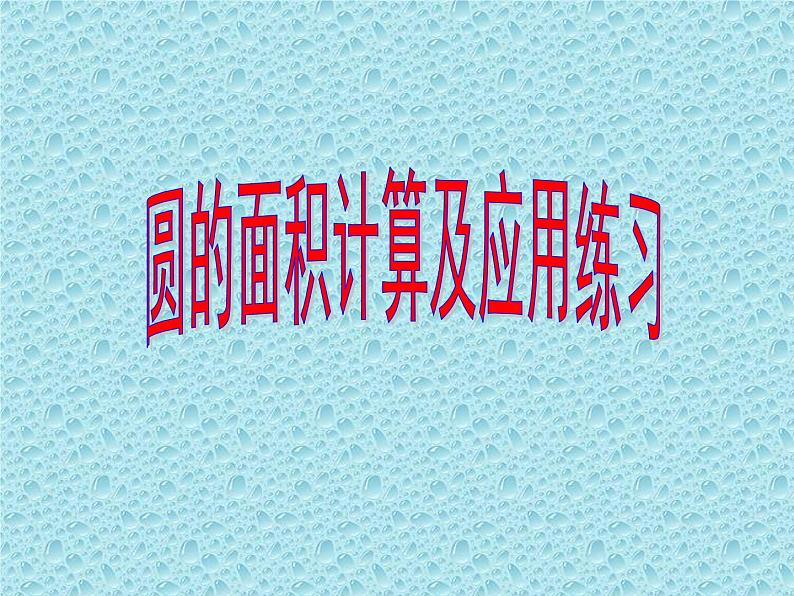 圆的面积计算及应用练习